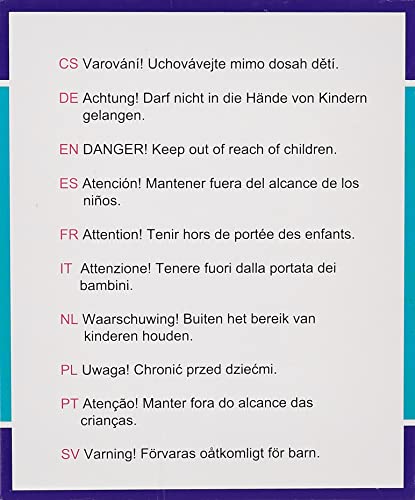 CS Varování! Uchovávejte mimo dosah dětí.

DE Achtung! Darf nicht in die Hände von Kindern gelangen.

EN DANGER! Keep out of reach of children.

ES Atención! Mantener fuera del alcance de los niños.

FR Attention! Tenir hors de portée des enfants.

IT Attenzione! Tenere fuori dalla portata dei bambini.

NL Waarschuwing! Buiten het bereik van kinderen houden.

PL Uwaga! Chronić przed dziećmi.

PT Atenção! Manter fora do alcance das crianças.

SV Varning! Förvaras oåtkomligt för barn.